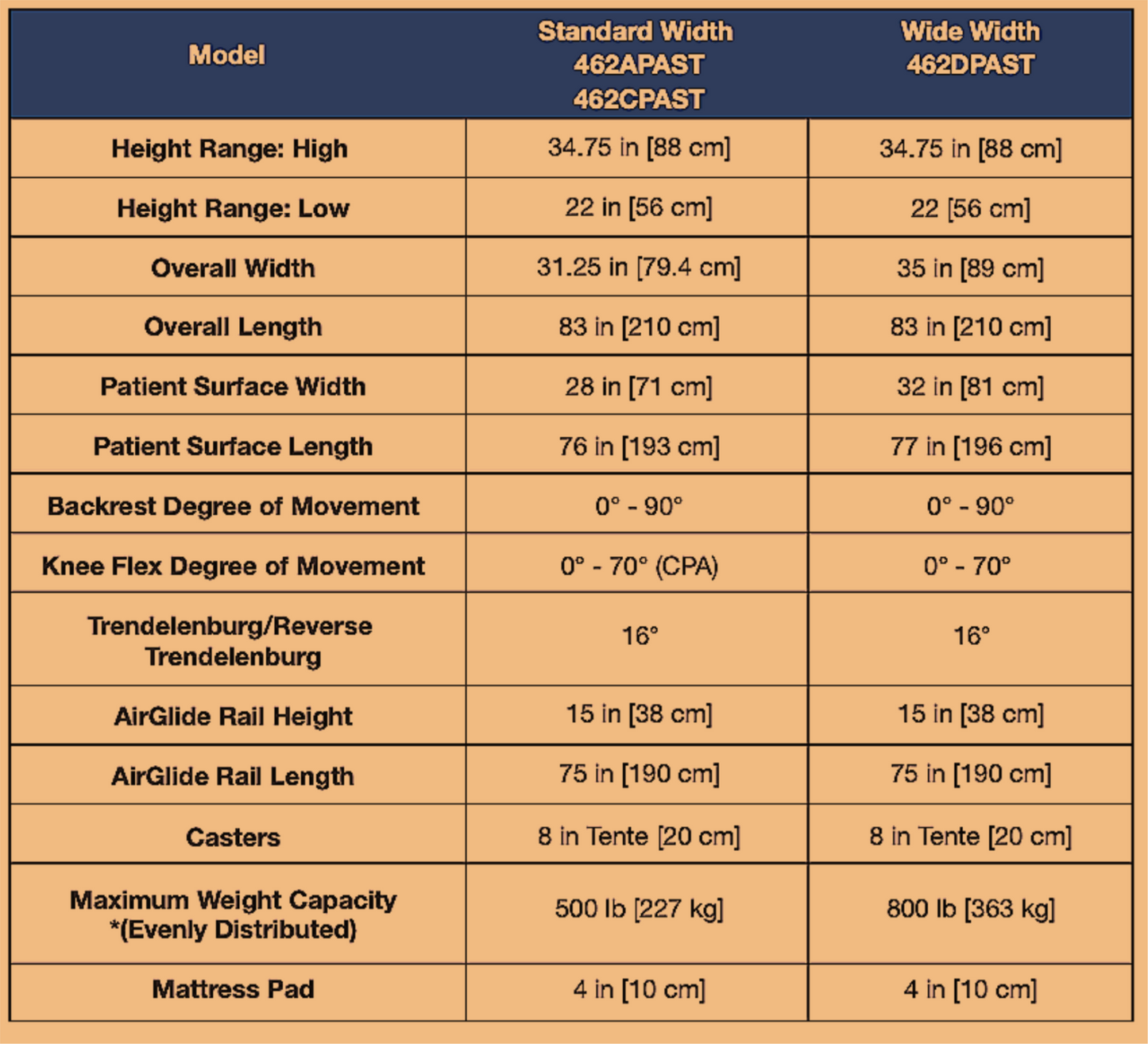 | Model | Standard Width 462APAST 462CPAST | Wide Width 462DPAST |
|---|---|---|
| Height Range: High | 34.75 in [88 cm] | 34.75 in [88 cm] |
| Height Range: Low | 22 in [56 cm] | 22 [56 cm] |
| Overall Width | 31.25 in [79.4 cm] | 35 in [89 cm] |
| Overall Length | 83 in [210 cm] | 83 in [210 cm] |
| Patient Surface Width | 28 in [71 cm] | 32 in [81 cm] |
| Patient Surface Length | 76 in [193 cm] | 77 in [196 cm] |
| Backrest Degree of Movement | 0° - 90° | 0° - 90° |
| Knee Flex Degree of Movement | 0° - 70° (CPA) | 0° - 70° |
| Trendelenburg/Reverse Trendelenburg | 16° | 16° |
| AirGlide Rail Height | 15 in [38 cm] | 15 in [38 cm] |
| AirGlide Rail Length | 75 in [190 cm] | 75 in [190 cm] |
| Casters | 8 in Tente [20 cm] | 8 in Tente [20 cm] |
| Maximum Weight Capacity *(Evenly Distributed) | 500 lb [227 kg] | 800 lb [363 kg] |
| Mattress Pad | 4 in [10 cm] | 4 in [10 cm] |